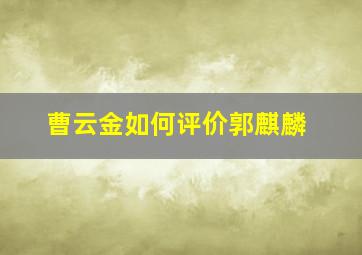 曹云金如何评价郭麒麟